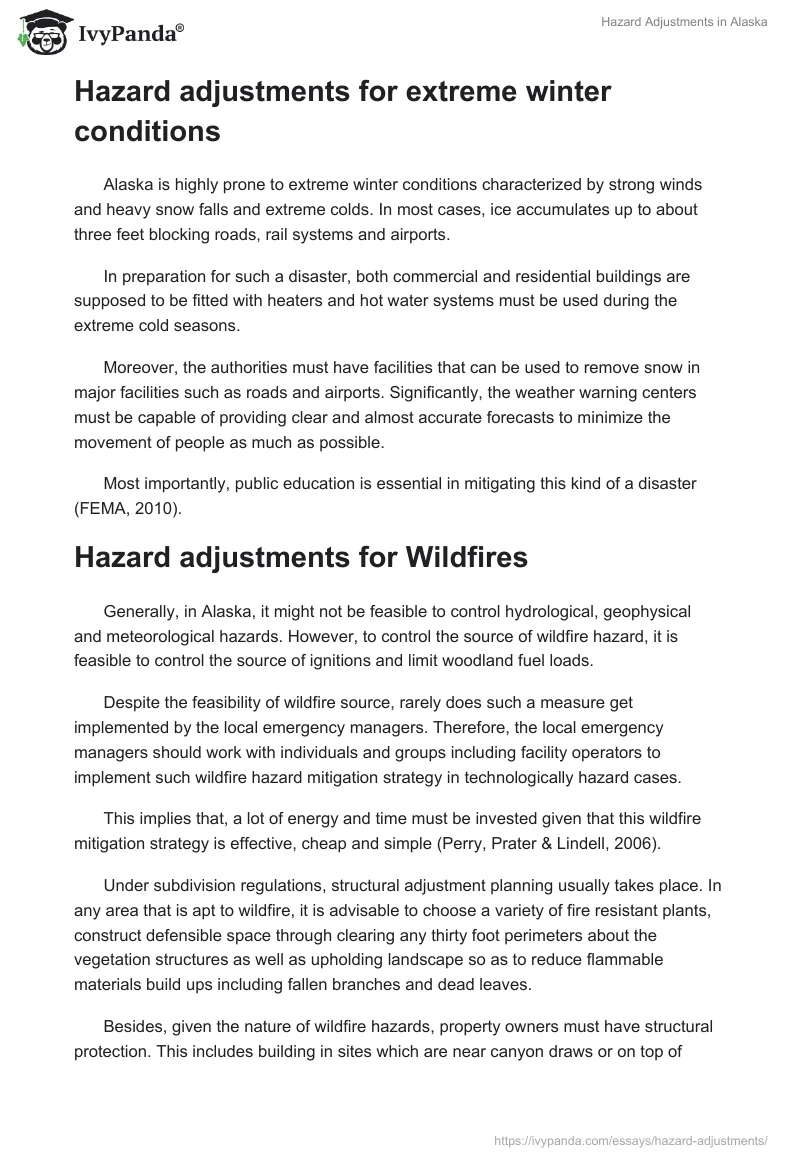 IvyPanda®

Hazard Adjustments in Alaska

Hazard adjustments for extreme winter conditions

Alaska is highly prone to extreme winter conditions characterized by strong winds and heavy snow falls and extreme colds. In most cases, ice accumulates up to about three feet blocking roads, rail systems and airports.

In preparation for such a disaster, both commercial and residential buildings are supposed to be fitted with heaters and hot water systems must be used during the extreme cold seasons.

Moreover, the authorities must have facilities that can be used to remove snow in major facilities such as roads and airports. Significantly, the weather warning centers must be capable of providing clear and almost accurate forecasts to minimize the movement of people as much as possible.

Most importantly, public education is essential in mitigating this kind of a disaster (FEMA, 2010).

Hazard adjustments for Wildfires

Generally, in Alaska, it might not be feasible to control hydrological, geophysical and meteorological hazards. However, to control the source of wildfire hazard, it is feasible to control the source of ignitions and limit woodland fuel loads.

Despite the feasibility of wildfire source, rarely does such a measure get implemented by the local emergency managers. Therefore, the local emergency managers should work with individuals and groups including facility operators to implement such wildfire hazard mitigation strategy in technologically hazard cases.

This implies that, a lot of energy and time must be invested given that this wildfire mitigation strategy is effective, cheap and simple (Perry, Prater & Lindell, 2006).

Under subdivision regulations, structural adjustment planning usually takes place. In any area that is apt to wildfire, it is advisable to choose a variety of fire resistant plants, construct defensible space through clearing any thirty foot perimeters about the vegetation structures as well as upholding landscape so as to reduce flammable materials build ups including fallen branches and dead leaves.

Besides, given the nature of wildfire hazards, property owners must have structural protection. This includes building in sites which are near canyon draws or on top of

https://ivypanda.com/essays/hazard-adjustments/